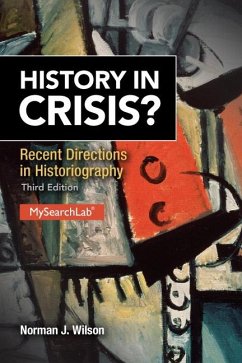 HISTORY IN CRISIS?

Recent Directions in Historiography

Third Edition

MySearchLab®

Norman J. Wilson